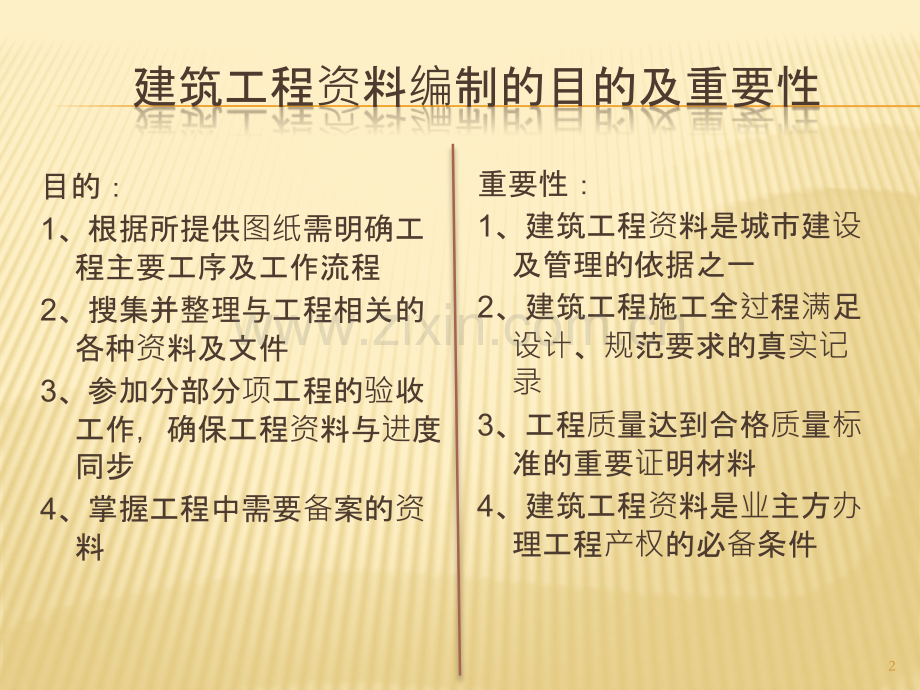 建筑工程资料编制的目的及重要性

目的：

1、根据所提供图纸需明确工程主要工序及工作流程

2、搜集并整理与工程相关的各种资料及文件

3、参加分部分项工程的验收工作，确保工程资料与进度同步

4、掌握工程中需要备案的资料

重要性：

1、建筑工程资料是城市建设及管理的依据之一

2、建筑工程施工全过程满足设计、规范要求的真实记录

3、工程质量达到合格质量标准的重要证明材料

4、建筑工程资料是业主方办理工程产权的必备条件

www.zixin.com.cn

2